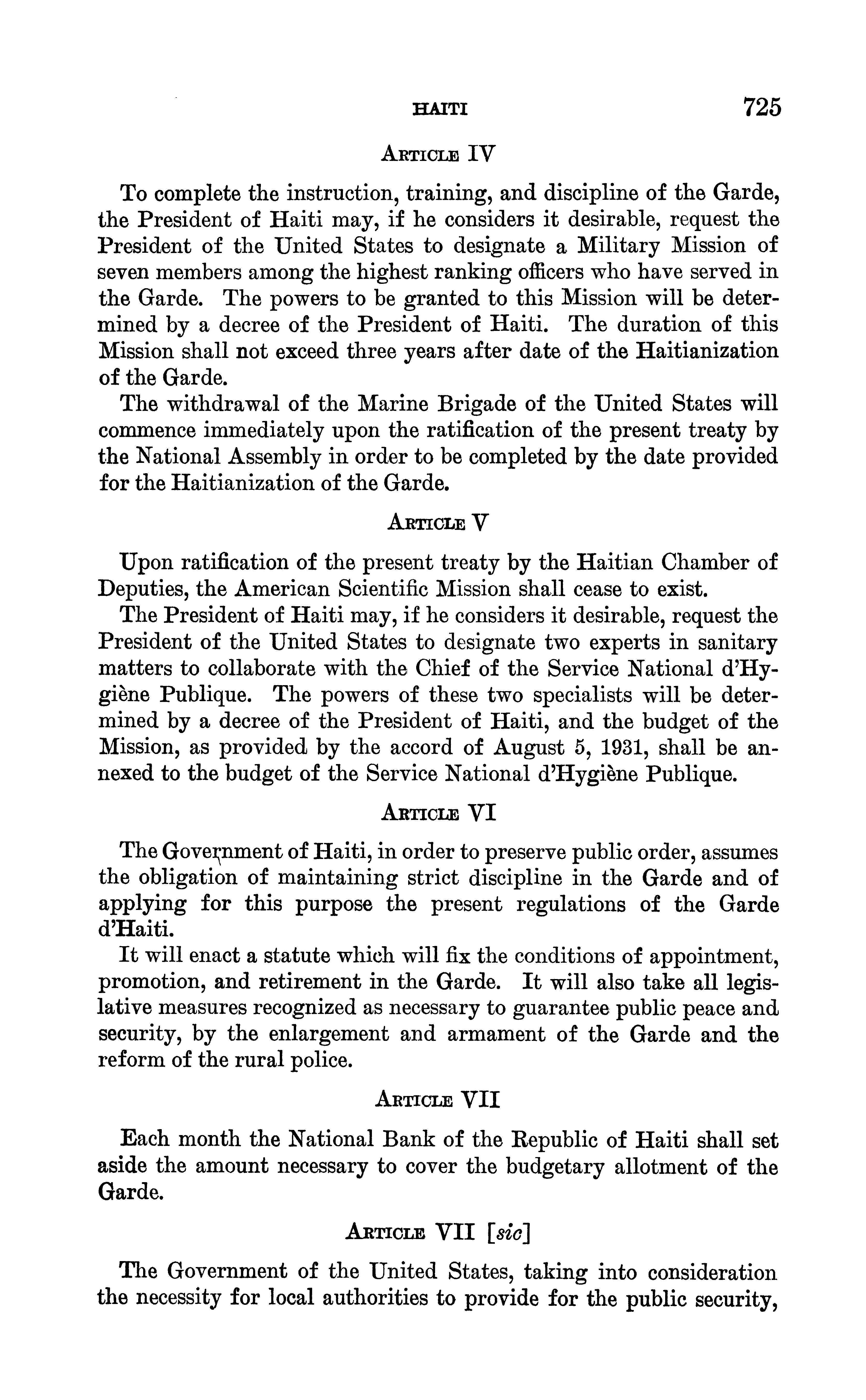 HAITI 725

ARTICLE IV

To complete the instruction, training, and discipline of the Garde, the President of Haiti may, if he considers it desirable, request the President of the United States to designate a Military Mission of seven members among the highest ranking officers who have served in the Garde. The powers to be granted to this Mission will be determined by a decree of the President of Haiti. The duration of this Mission shall not exceed three years after date of the Haitianization of the Garde.

The withdrawal of the Marine Brigade of the United States will commence immediately upon the ratification of the present treaty by the National Assembly in order to be completed by the date provided for the Haitianization of the Garde.

ARTICLE V

Upon ratification of the present treaty by the Haitian Chamber of Deputies, the American Scientific Mission shall cease to exist.

The President of Haiti may, if he considers it desirable, request the President of the United States to designate two experts in sanitary matters to collaborate with the Chief of the Service National d'Hygiène Publique. The powers of these two specialists will be determined by a decree of the President of Haiti, and the budget of the Mission, as provided by the accord of August 5, 1931, shall be annexed to the budget of the Service National d'Hygiène Publique.

ARTICLE VI

The Government of Haiti, in order to preserve public order, assumes the obligation of maintaining strict discipline in the Garde and of applying for this purpose the present regulations of the Garde d'Haiti.

It will enact a statute which will fix the conditions of appointment, promotion, and retirement in the Garde. It will also take all legislative measures recognized as necessary to guarantee public peace and security, by the enlargement and armament of the Garde and the reform of the rural police.

ARTICLE VII

Each month the National Bank of the Republic of Haiti shall set aside the amount necessary to cover the budgetary allotment of the Garde.

ARTICLE VII [sic]

The Government of the United States, taking into consideration the necessity for local authorities to provide for the public security,